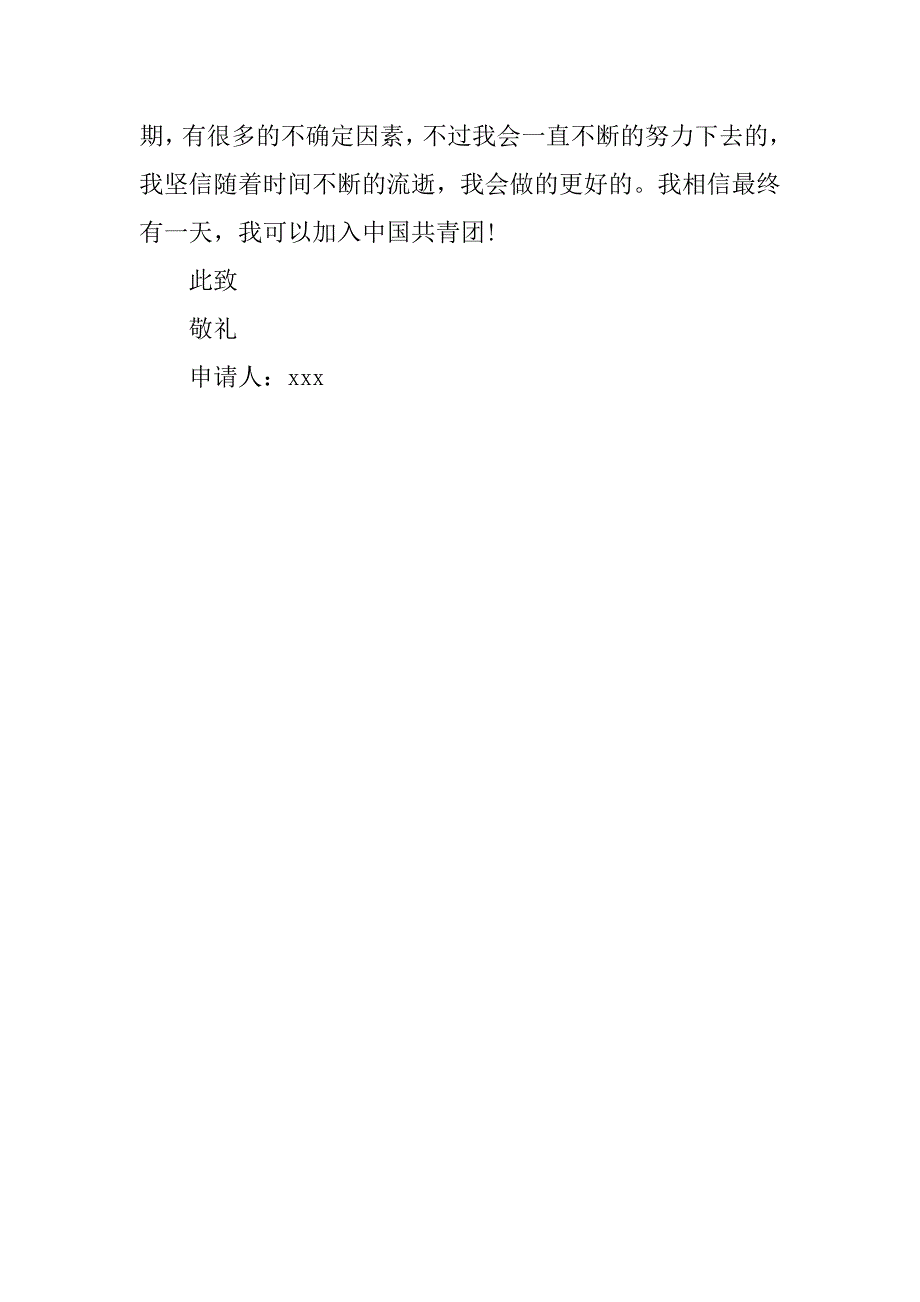 期，有很多的不确定因素，不过我会一直不断的努力下去的，我坚信随着时间不断的流逝，我会做的更好的。我相信最终有一天，我可以加入中国共青团！

此致

敬礼

申请人：xxx